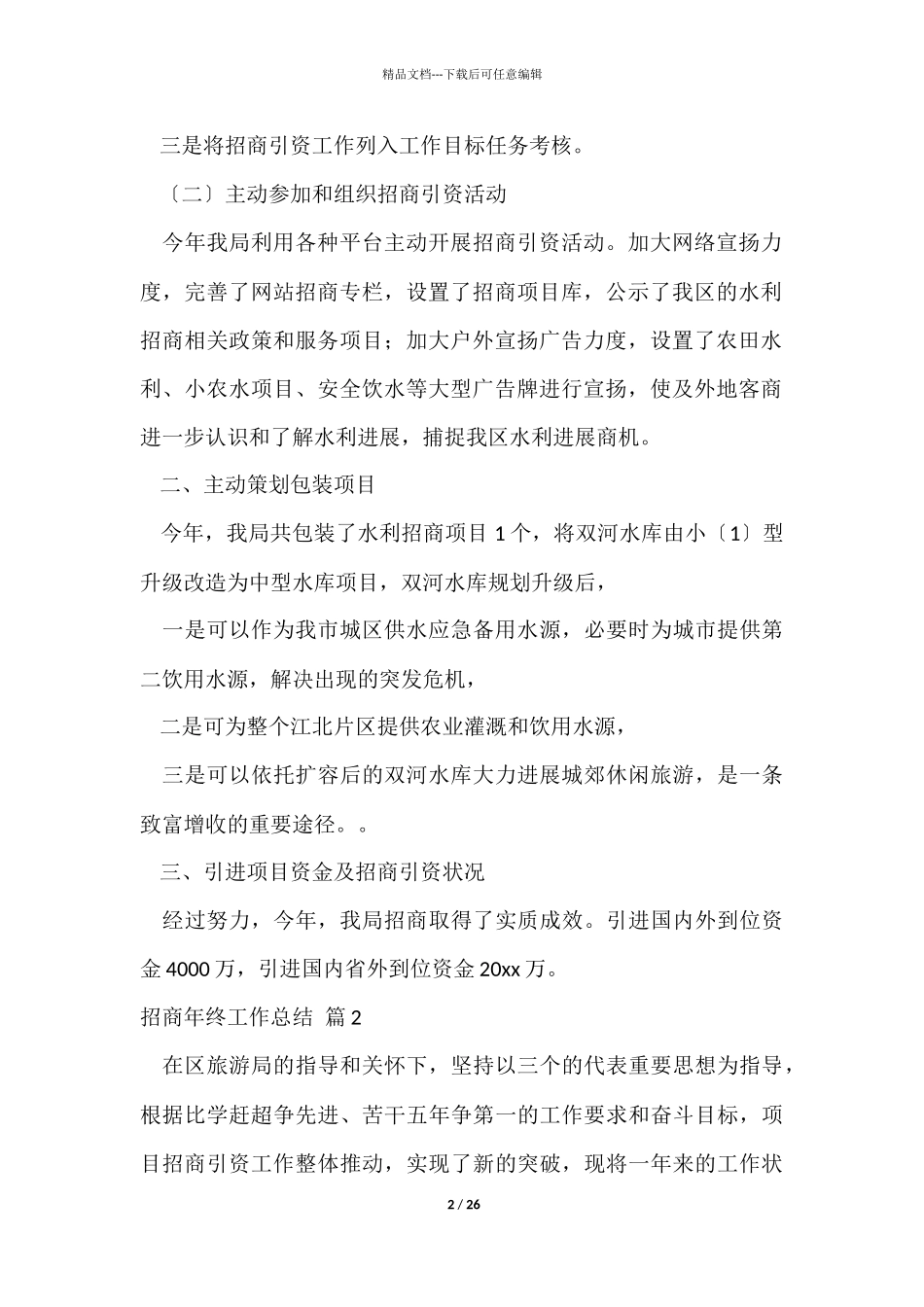 精品文档---下载后可任意编辑

三是将招商引资工作列入工作目标任务考核。

〔二〕主动参加和组织招商引资活动

今年我局利用各种平台主动开展招商引资活动。加大网络宣扬力度，完善了网站招商专栏，设置了招商项目库，公示了我区的水利招商相关政策和服务项目；加大户外宣扬广告力度，设置了农田水利、小农水项目、安全饮水等大型广告牌进行宣扬，使及外地客商进一步认识和了解水利进展，捕捉我区水利进展商机。

二、主动策划包装项目

今年，我局共包装了水利招商项目 1 个，将双河水库由小〔1〕型升级改造为中型水库项目，双河水库规划升级后，

一是可以作为我市城区供水应急备用水源，必要时为城市提供第二饮用水源，解决出现的突发危机，

二是可为整个江北片区提供农业灌溉和饮用水源，

三是可以依托扩容后的双河水库大力进展城郊休闲旅游，是一条致富增收的重要途径。。

三、引进项目资金及招商引资状况

经过努力，今年，我局招商取得了实质成效。引进国内外到位资金 4000 万，引进国内省外到位资金 20xx 万。

招商年终工作总结 篇 2

在区旅游局的指导和关怀下，坚持以三个的代表重要思想为指导，根据比学赶超争先进、苦干五年争第一的工作要求和奋斗目标，项目招商引资工作整体推动，实现了新的突破，现将一年来的工作状

2 / 26